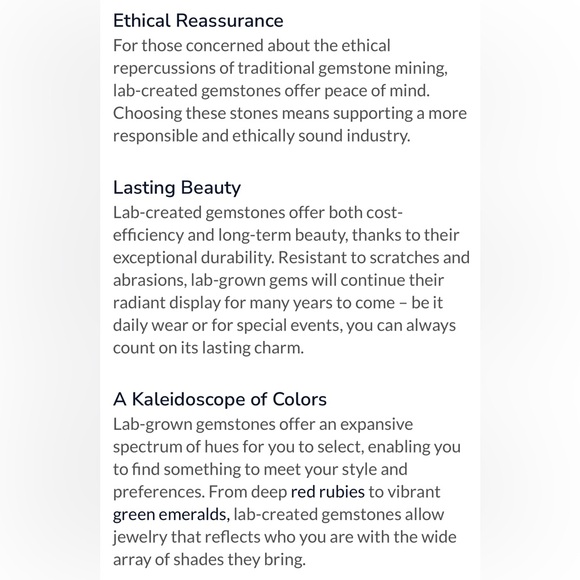 Ethical Reassurance
For those concerned about the ethical repercussions of traditional gemstone mining, lab-created gemstones offer peace of mind. Choosing these stones means supporting a more responsible and ethically sound industry.

Lasting Beauty
Lab-created gemstones offer both cost-efficiency and long-term beauty, thanks to their exceptional durability. Resistant to scratches and abrasions, lab-grown gems will continue their radiant display for many years to come – be it daily wear or for special events, you can always count on its lasting charm.

A Kaleidoscope of Colors
Lab-grown gemstones offer an expansive spectrum of hues for you to select, enabling you to find something to meet your style and preferences. From deep red rubies to vibrant green emeralds, lab-created gemstones allow jewelry that reflects who you are with the wide array of shades they bring.